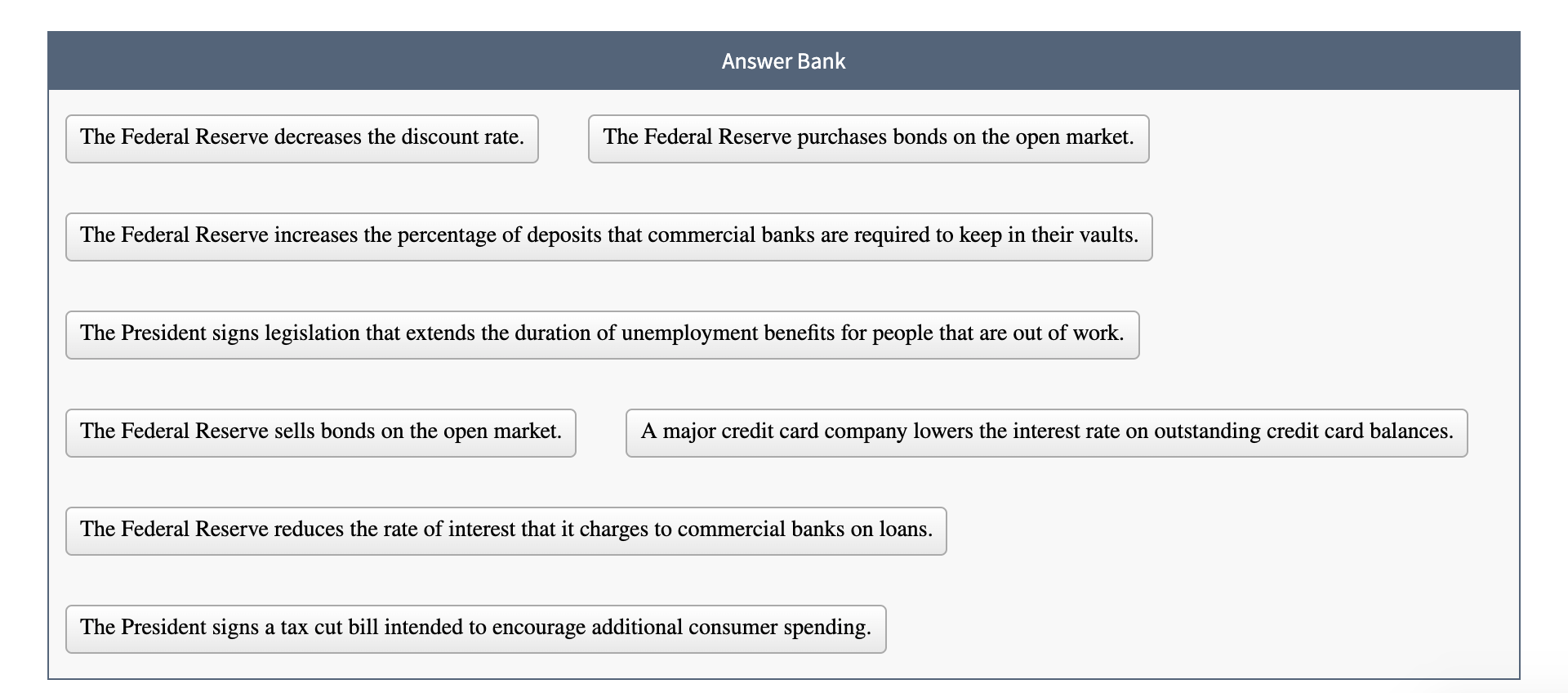 Answer Bank

The Federal Reserve decreases the discount rate.

The Federal Reserve purchases bonds on the open market.

The Federal Reserve increases the percentage of deposits that commercial banks are required to keep in their vaults.

The President signs legislation that extends the duration of unemployment benefits for people that are out of work.

The Federal Reserve sells bonds on the open market.

A major credit card company lowers the interest rate on outstanding credit card balances.

The Federal Reserve reduces the rate of interest that it charges to commercial banks on loans.

The President signs a tax cut bill intended to encourage additional consumer spending.